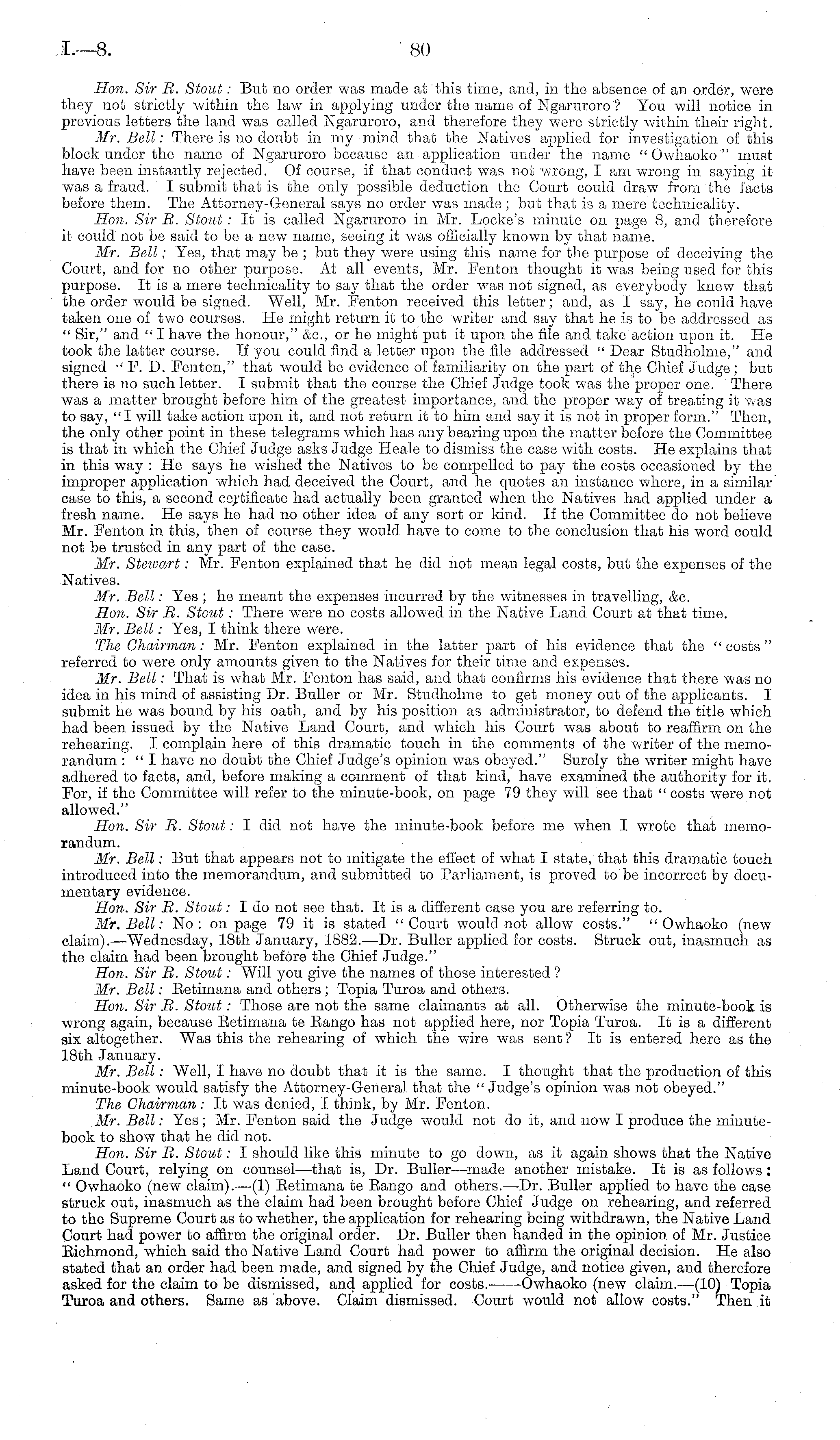 I.—8. 80

Hon. Sir R. Stout: But no order was made at this time, and, in the absence of an order, were they not strictly within the law in applying under the name of Ngaruroro? You will notice in previous letters the land was called Ngaruroro, and therefore they were strictly within their right.

Mr. Bell: There is no doubt in my mind that the Natives applied for investigation of this block under the name of Ngaruroro because an application under the name "Owhaoko" must have been instantly rejected. Of course, if that conduct was not wrong, I am wrong in saying it was a fraud. I submit that is the only possible deduction the Court could draw from the facts before them. The Attorney-General says no order was made; but that is a mere technicality.

Hon. Sir R. Stout: It is called Ngaruroro in Mr. Locke's minute on page 8, and therefore it could not be said to be a new name, seeing it was officially known by that name.

Mr. Bell: Yes, that may be; but they were using this name for the purpose of deceiving the Court, and for no other purpose. At all events, Mr. Fenton thought it was being used for this purpose. It is a mere technicality to say that the order was not signed, as everybody knew that the order would be signed. Well, Mr. Fenton received this letter; and, as I say, he could have taken one of two courses. He might return it to the writer and say that he is to be addressed as "Sir," and "I have the honour," &c., or he might put it upon the file and take action upon it. He took the latter course. If you could find a letter upon the file addressed "Dear Studholme," and signed "F. D. Fenton," that would be evidence of familiarity on the part of the Chief Judge; but there is no such letter. I submit that the course the Chief Judge took was the proper one. There was a matter brought before him of the greatest importance, and the proper way of treating it was to say, "I will take action upon it, and not return it to him and say it is not in proper form." Then, the only other point in these telegrams which has any bearing upon the matter before the Committee is that in which the Chief Judge asks Judge Heale to dismiss the case with costs. He explains that in this way: He says he wished the Natives to be compelled to pay the costs occasioned by the improper application which had deceived the Court, and he quotes an instance where, in a similar case to this, a second certificate had actually been granted when the Natives had applied under a fresh name. He says he had no other idea of any sort or kind. If the Committee do not believe Mr. Fenton in this, then of course they would have to come to the conclusion that his word could not be trusted in any part of the case.

Mr. Stewart: Mr. Fenton explained that he did not mean legal costs, but the expenses of the Natives.

Mr. Bell: Yes; he meant the expenses incurred by the witnesses in travelling, &c.

Hon. Sir R. Stout: There were no costs allowed in the Native Land Court at that time.

Mr. Bell: Yes, I think there were.

The Chairman: Mr. Fenton explained in the latter part of his evidence that the "costs" referred to were only amounts given to the Natives for their time and expenses.

Mr. Bell: That is what Mr. Fenton has said, and that confirms his evidence that there was no idea in his mind of assisting Dr. Buller or Mr. Studholme to get money out of the applicants. I submit he was bound by his oath, and by his position as administrator, to defend the title which had been issued by the Native Land Court, and which his Court was about to reaffirm on the rehearing. I complain here of this dramatic touch in the comments of the writer of the memorandum: "I have no doubt the Chief Judge's opinion was obeyed." Surely the writer might have adhered to facts, and, before making a comment of that kind, have examined the authority for it. For, if the Committee will refer to the minute-book, on page 79 they will see that "costs were not allowed."

Hon. Sir R. Stout: I did not have the minute-book before me when I wrote that memorandum.

Mr. Bell: But that appears not to mitigate the effect of what I state, that this dramatic touch introduced into the memorandum, and submitted to Parliament, is proved to be incorrect by documentary evidence.

Hon. Sir R. Stout: I do not see that. It is a different case you are referring to.

Mr. Bell: No: on page 79 it is stated "Court would not allow costs." "Owhaoko (new claim).—Wednesday, 18th January, 1882.—Dr. Buller applied for costs. Struck out, inasmuch as the claim had been brought before the Chief Judge."

Hon. Sir R. Stout: Will you give the names of those interested?

Mr. Bell: Retimana and others; Topia Turoa and others.

Hon. Sir R. Stout: Those are not the same claimants at all. Otherwise the minute-book is wrong again, because Retimana te Rango has not applied here, nor Topia Turoa. It is a different six altogether. Was this the rehearing of which the wire was sent? It is entered here as the 18th January.

Mr. Bell: Well, I have no doubt that it is the same. I thought that the production of this minute-book would satisfy the Attorney-General that the "Judge's opinion was not obeyed."

The Chairman: It was denied, I think, by Mr. Fenton.

Mr. Bell: Yes; Mr. Fenton said the Judge would not do it, and now I produce the minute-book to show that he did not.

Hon. Sir R. Stout: I should like this minute to go down, as it again shows that the Native Land Court, relying on counsel—that is, Dr. Buller—made another mistake. It is as follows: "Owhaoko (new claim).—(1) Retimana te Rango and others.—Dr. Buller applied to have the case struck out, inasmuch as the claim had been brought before Chief Judge on rehearing, and referred to the Supreme Court as to whether, the application for rehearing being withdrawn, the Native Land Court had power to affirm the original order. Dr. Buller then handed in the opinion of Mr. Justice Richmond, which said the Native Land Court had power to affirm the original decision. He also stated that an order had been made, and signed by the Chief Judge, and notice given, and therefore asked for the claim to be dismissed, and applied for costs.——Owhaoko (new claim.—(10) Topia Turoa and others. Same as above. Claim dismissed. Court would not allow costs." Then it